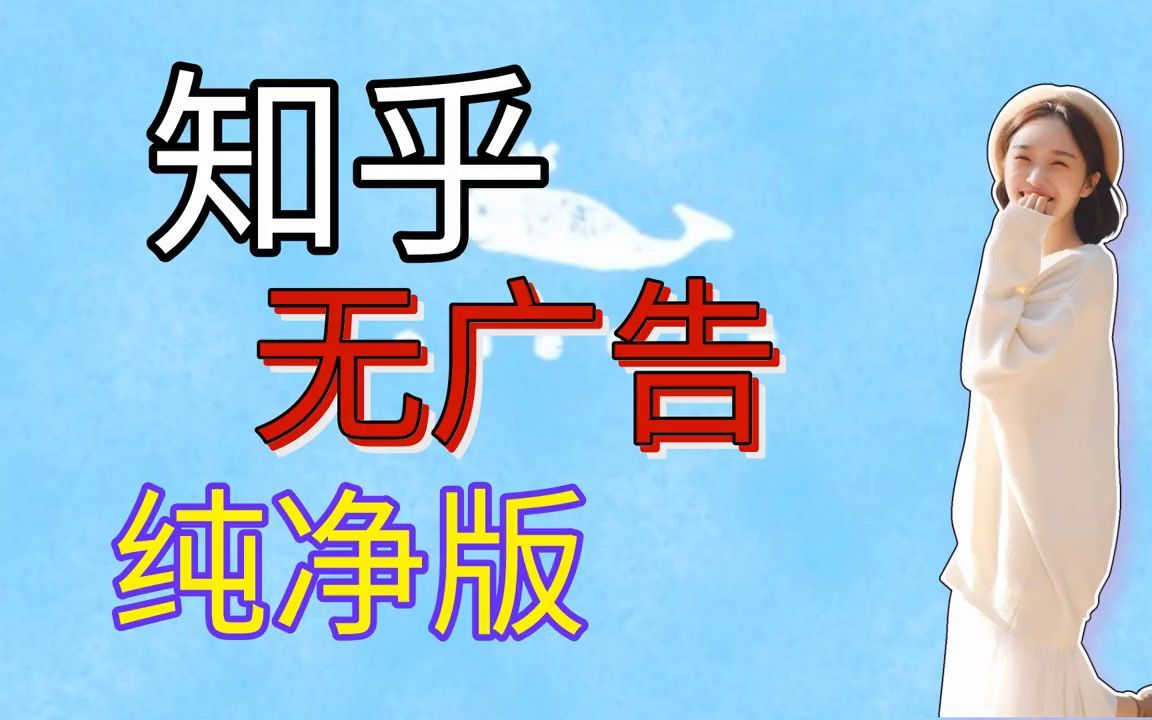 知乎
无广告
纯净版